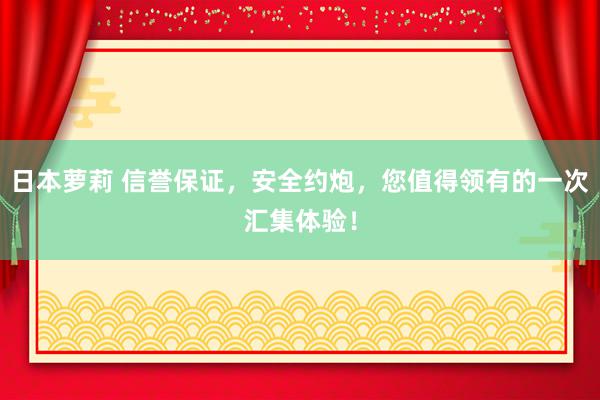 日本萝莉 信誉保证，安全约炮，您值得领有的一次汇集体验！